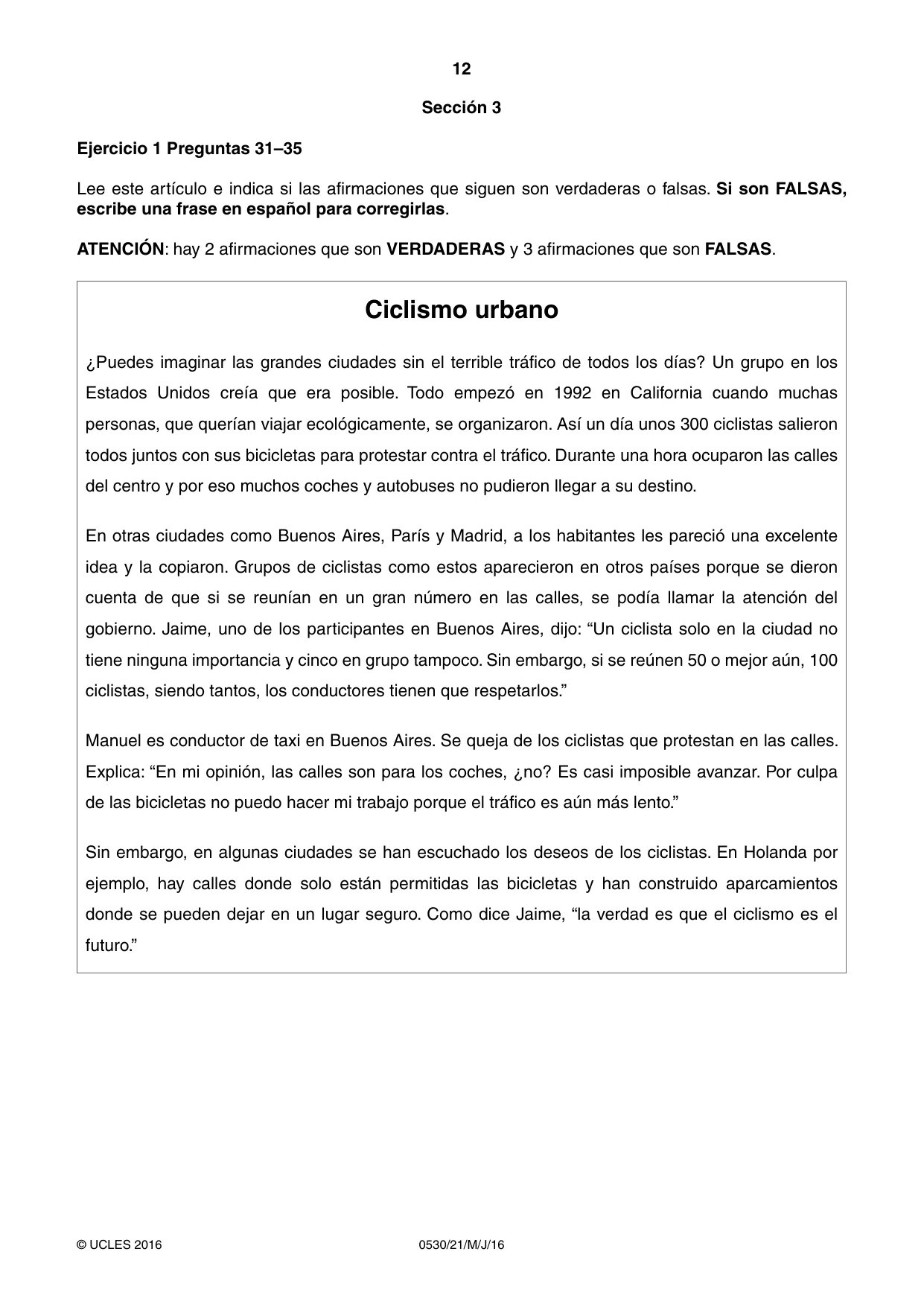 12

Sección 3

Ejercicio 1 Preguntas 31–35

Lee este artículo e indica si las afirmaciones que siguen son verdaderas o falsas. Si son FALSAS, escribe una frase en español para corregirlas.

ATENCIÓN: hay 2 afirmaciones que son VERDADERAS y 3 afirmaciones que son FALSAS.

Ciclismo urbano

¿Puedes imaginar las grandes ciudades sin el terrible tráfico de todos los días? Un grupo en los Estados Unidos creía que era posible. Todo empezó en 1992 en California cuando muchas personas, que querían viajar ecológicamente, se organizaron. Así un día unos 300 ciclistas salieron todos juntos con sus bicicletas para protestar contra el tráfico. Durante una hora ocuparon las calles del centro y por eso muchos coches y autobuses no pudieron llegar a su destino.

En otras ciudades como Buenos Aires, París y Madrid, a los habitantes les pareció una excelente idea y la copiaron. Grupos de ciclistas como estos aparecieron en otros países porque se dieron cuenta de que si se reunían en un gran número en las calles, se podía llamar la atención del gobierno. Jaime, uno de los participantes en Buenos Aires, dijo: "Un ciclista solo en la ciudad no tiene ninguna importancia y cinco en grupo tampoco. Sin embargo, si se reúnen 50 o mejor aún, 100 ciclistas, siendo tantos, los conductores tienen que respetarlos."

Manuel es conductor de taxi en Buenos Aires. Se queja de los ciclistas que protestan en las calles. Explica: "En mi opinión, las calles son para los coches, ¿no? Es casi imposible avanzar. Por culpa de las bicicletas no puedo hacer mi trabajo porque el tráfico es aún más lento."

Sin embargo, en algunas ciudades se han escuchado los deseos de los ciclistas. En Holanda por ejemplo, hay calles donde solo están permitidas las bicicletas y han construido aparcamientos donde se pueden dejar en un lugar seguro. Como dice Jaime, "la verdad es que el ciclismo es el futuro."

© UCLES 2016 0530/21/M/J/16